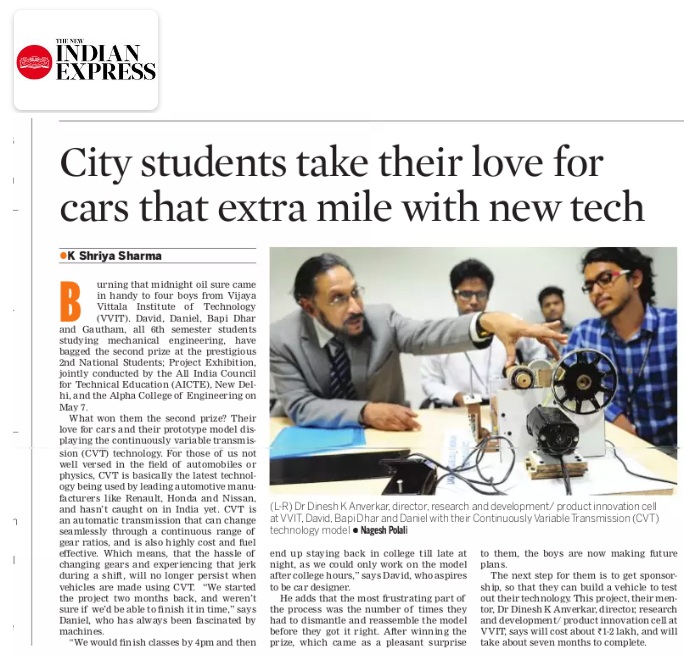 THE NEW INDIAN EXPRESS

City students take their love for cars that extra mile with new tech

K Shriya Sharma

Burning that midnight oil sure came in handy to four boys from Vijaya Vittala Institute of Technology (VVIT). David, Daniel, Bapi Dhar and Gautham, all 6th semester students studying mechanical engineering, have bagged the second prize at the prestigious 2nd National Students; Project Exhibition, jointly conducted by the All India Council for Technical Education (AICTE), New Delhi, and the Alpha College of Engineering on May 7.

What won them the second prize? Their love for cars and their prototype model displaying the continuously variable transmission (CVT) technology. For those of us not well versed in the field of automobiles or physics, CVT is basically the latest technology being used by leading automotive manufacturers like Renault, Honda and Nissan, and hasn't caught on in India yet. CVT is an automatic transmission that can change seamlessly through a continuous range of gear ratios, and is also highly cost and fuel effective. Which means, that the hassle of changing gears and experiencing that jerk during a shift, will no longer persist when vehicles are made using CVT. "We started the project two months back, and weren't sure if we'd be able to finish it in time," says Daniel, who has always been fascinated by machines.

"We would finish classes by 4pm and then end up staying back in college till late at night, as we could only work on the model after college hours," says David, who aspires to be car designer.

He adds that the most frustrating part of the process was the number of times they had to dismantle and reassemble the model before they got it right. After winning the prize, which came as a pleasant surprise to them, the boys are now making future plans.

The next step for them is to get sponsorship, so that they can build a vehicle to test out their technology. This project, their mentor, Dr Dinesh K Anverkar, director, research and development/ product innovation cell at VVIT, says will cost about ₹1-2 lakh, and will take about seven months to complete.

(L-R) Dr Dinesh K Anverkar, director, research and development/ product innovation cell at VVIT, David, Bapi Dhar and Daniel with their Continuously Variable Transmission (CVT) technology model ● Nagesh Polali